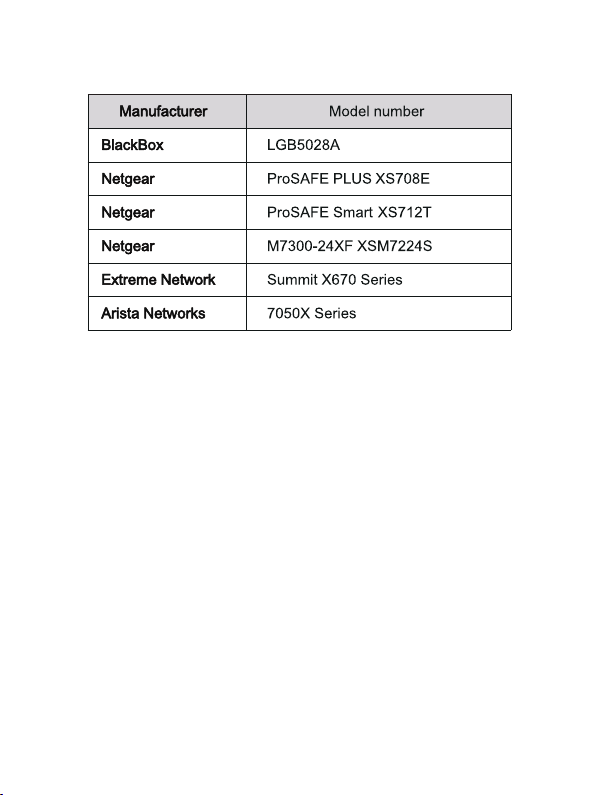 | Manufacturer | Model number |
|---|---|
| BlackBox | LGB5028A |
| Netgear | ProSAFE PLUS XS708E |
| Netgear | ProSAFE Smart XS712T |
| Netgear | M7300-24XF XSM7224S |
| Extreme Network | Summit X670 Series |
| Arista Networks | 7050X Series |